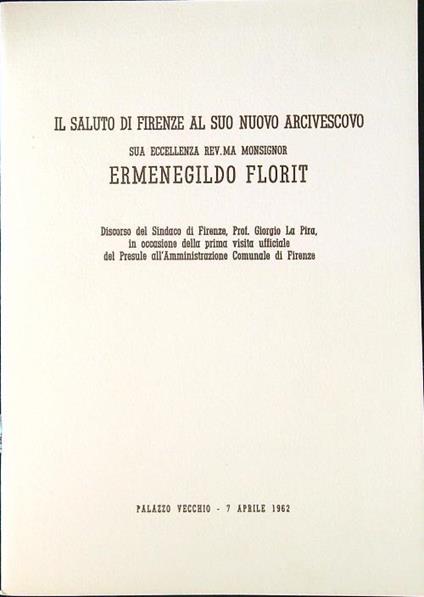 IL SALUTO DI FIRENZE AL SUO NUOVO ARCIVESCOVO

SUA ECCELLENZA REV.MA MONSIGNOR

ERMENEGILDO FLORIT

Discorso del Sindaco di Firenze, Prof. Giorgio La Pira, in occasione della prima visita ufficiale del Presule all'Amministrazione Comunale di Firenze

PALAZZO VECCHIO - 7 APRILE 1962